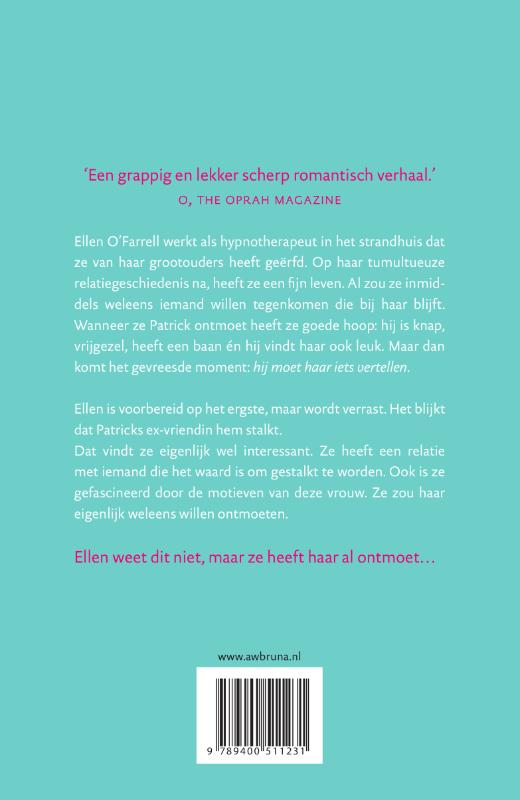 'Een grappig en lekker scherp romantisch verhaal.'
O, THE OPRAH MAGAZINE

Ellen O'Farrell werkt als hypnotherapeut in het strandhuis dat ze van haar grootouders heeft geërfd. Op haar tumultueuze relatiegeschiedenis na, heeft ze een fijn leven. Al zou ze inmiddels weleens iemand willen tegenkomen die bij haar blijft. Wanneer ze Patrick ontmoet heeft ze goede hoop: hij is knap, vrijgezel, heeft een baan én hij vindt haar ook leuk. Maar dan komt het gevreesde moment: hij moet haar iets vertellen.

Ellen is voorbereid op het ergste, maar wordt verrast. Het blijkt dat Patricks ex-vriendin hem stalkt.
Dat vindt ze eigenlijk wel interessant. Ze heeft een relatie met iemand die het waard is om gestalkt te worden. Ook is ze gefascineerd door de motieven van deze vrouw. Ze zou haar eigenlijk weleens willen ontmoeten.

Ellen weet dit niet, maar ze heeft haar al ontmoet…

www.awbruna.nl

9 789400 511231